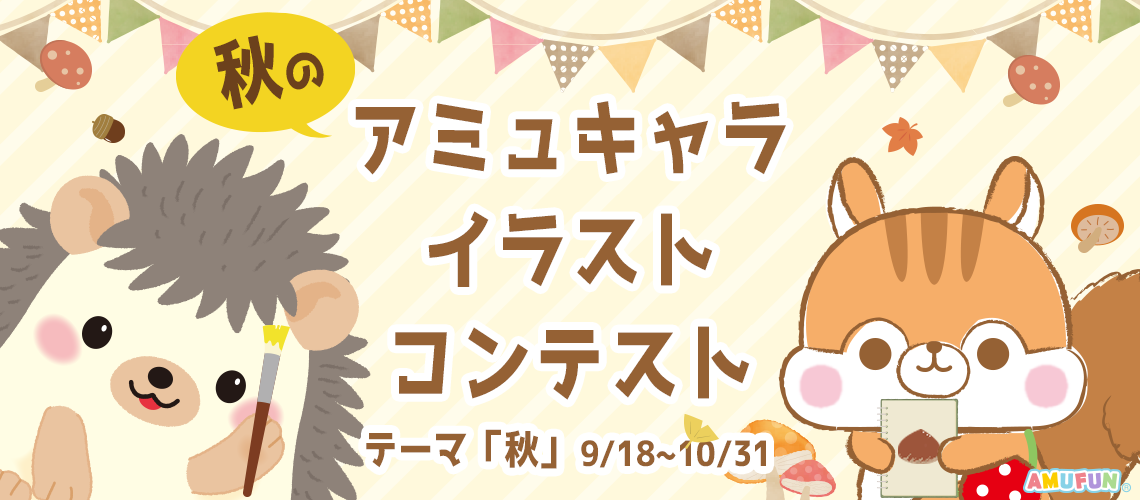 秋の

アミュキャラ
イラスト
コンテスト

テーマ「秋」9/18~10/31

AMUFUN®